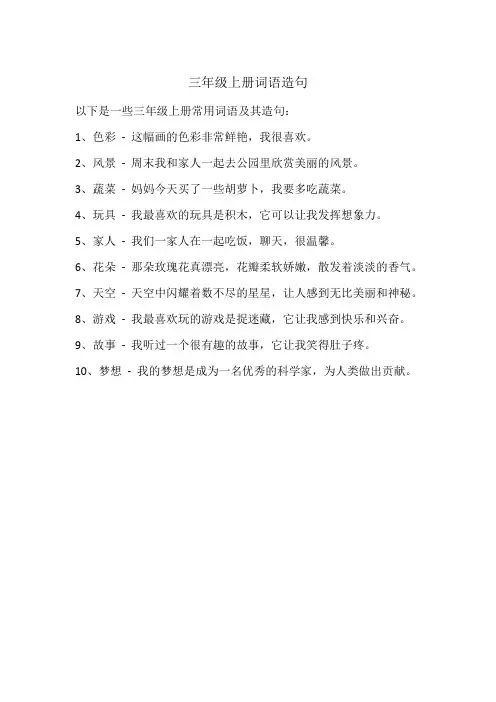 三年级上册词语造句

以下是一些三年级上册常用词语及其造句：

1、色彩 - 这幅画的色彩非常鲜艳，我很喜欢。

2、风景 - 周末我和家人一起去公园里欣赏美丽的风景。

3、蔬菜 - 妈妈今天买了一些胡萝卜，我要多吃蔬菜。

4、玩具 - 我最喜欢的玩具是积木，它可以让我发挥想象力。

5、家人 - 我们一家人在一起吃饭，聊天，很温馨。

6、花朵 - 那朵玫瑰花真漂亮，花瓣柔软娇嫩，散发着淡淡的香气。

7、天空 - 天空中闪耀着数不尽的星星，让人感到无比美丽和神秘。

8、游戏 - 我最喜欢玩的游戏是捉迷藏，它让我感到快乐和兴奋。

9、故事 - 我听过一个很有趣的故事，它让我笑得肚子疼。

10、梦想 - 我的梦想是成为一名优秀的科学家，为人类做出贡献。